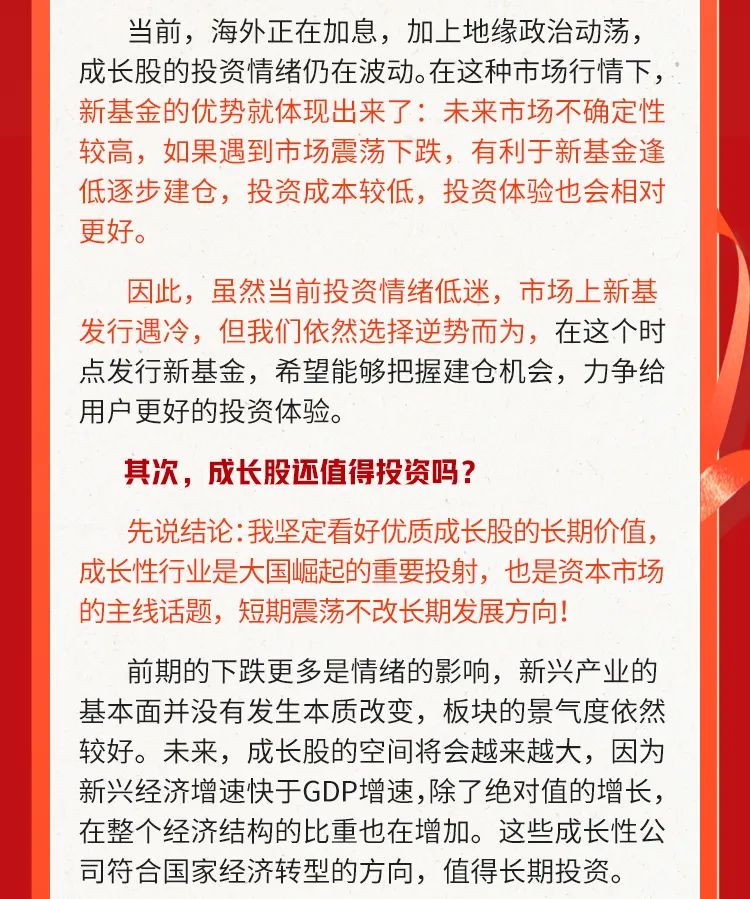 当前，海外正在加息，加上地缘政治动荡，成长股的投资情绪仍在波动。在这种市场行情下，新基金的优势就体现出来了：未来市场不确定性较高，如果遇到市场震荡下跌，有利于新基金逢低逐步建仓，投资成本较低，投资体验也会相对更好。

因此，虽然当前投资情绪低迷，市场上新基发行遇冷，但我们依然选择逆势而为，在这个时点发行新基金，希望能够把握建仓机会，力争给用户更好的投资体验。

其次，成长股还值得投资吗？

先说结论：我坚定看好优质成长股的长期价值，成长性行业是大国崛起的重要投射，也是资本市场的主线话题，短期震荡不改长期发展方向！

前期的下跌更多是情绪的影响，新兴产业的基本面并没有发生本质改变，板块的景气度依然较好。未来，成长股的空间将会越来越大，因为新兴经济增速快于GDP增速，除了绝对值的增长，在整个经济结构的比重也在增加。这些成长性公司符合国家经济转型的方向，值得长期投资。